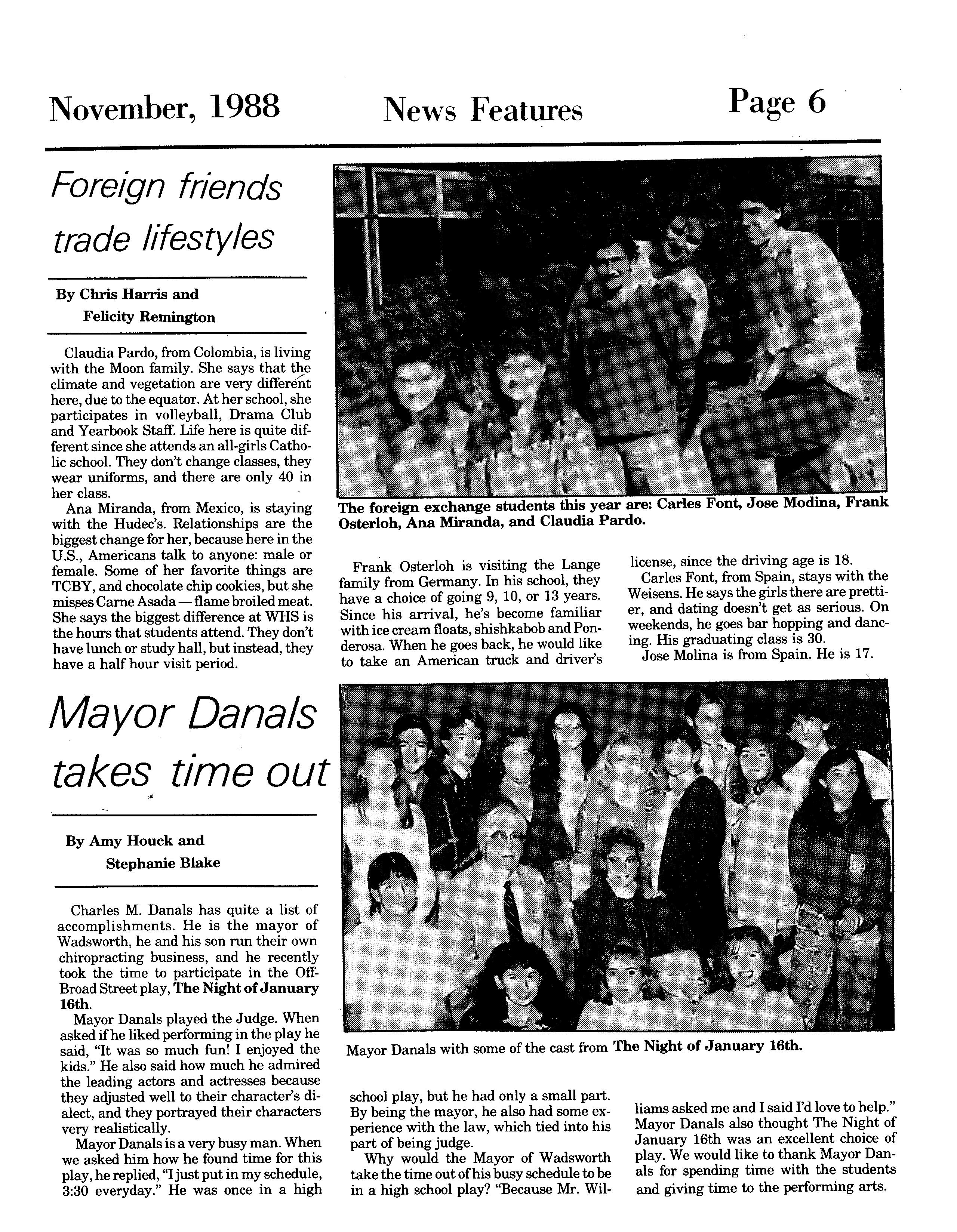 November, 1988

News Features

Page 6

Foreign friends trade lifestyles

By Chris Harris and Felicity Remington

Claudia Pardo, from Colombia, is living with the Moon family. She says that the climate and vegetation are very different here, due to the equator. At her school, she participates in volleyball, Drama Club and Yearbook Staff. Life here is quite different since she attends an all-girls Catholic school. They don't change classes, they wear uniforms, and there are only 40 in her class.

Ana Miranda, from Mexico, is staying with the Hudec's. Relationships are the biggest change for her, because here in the U.S., Americans talk to anyone: male or female. Some of her favorite things are TCBY, and chocolate chip cookies, but she misses Carne Asada — flame broiled meat. She says the biggest difference at WHS is the hours that students attend. They don't have lunch or study hall, but instead, they have a half hour visit period.

The foreign exchange students this year are: Carles Font, Jose Modina, Frank Osterloh, Ana Miranda, and Claudia Pardo.

Frank Osterloh is visiting the Lange family from Germany. In his school, they have a choice of going 9, 10, or 13 years. Since his arrival, he's become familiar with ice cream floats, shishkabob and Ponderosa. When he goes back, he would like to take an American truck and driver's license, since the driving age is 18.

Carles Font, from Spain, stays with the Weisens. He says the girls there are prettier, and dating doesn't get as serious. On weekends, he goes bar hopping and dancing. His graduating class is 30.

Jose Molina is from Spain. He is 17.

Mayor Danals takes time out

By Amy Houck and Stephanie Blake

Charles M. Danals has quite a list of accomplishments. He is the mayor of Wadsworth, he and his son run their own chiropracting business, and he recently took the time to participate in the Off-Broad Street play, The Night of January 16th.

Mayor Danals played the Judge. When asked if he liked performing in the play he said, "It was so much fun! I enjoyed the kids." He also said how much he admired the leading actors and actresses because they adjusted well to their character's dialect, and they portrayed their characters very realistically.

Mayor Danals is a very busy man. When we asked him how he found time for this play, he replied, "I just put in my schedule, 3:30 everyday." He was once in a high school play, but he had only a small part. By being the mayor, he also had some experience with the law, which tied into his part of being judge.

Why would the Mayor of Wadsworth take the time out of his busy schedule to be in a high school play? "Because Mr. Williams asked me and I said I'd love to help." Mayor Danals also thought The Night of January 16th was an excellent choice of play. We would like to thank Mayor Danals for spending time with the students and giving time to the performing arts.

Mayor Danals with some of the cast from The Night of January 16th.